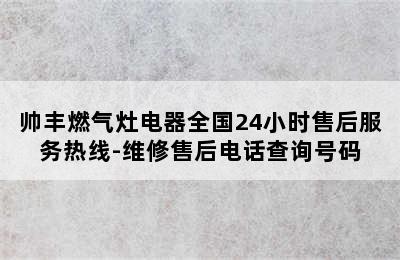 帅丰燃气灶电器全国24小时售后服务热线-维修售后电话查询号码